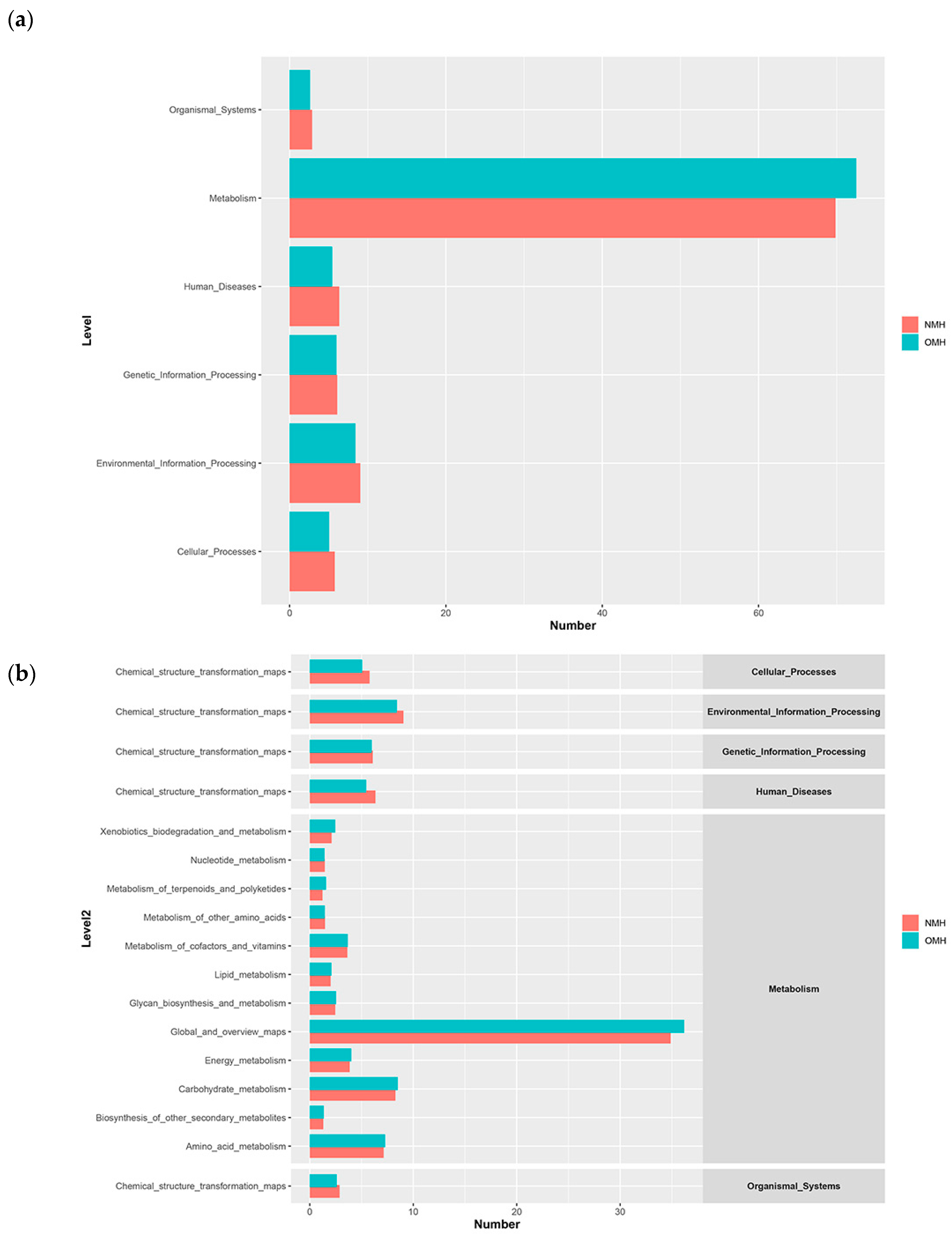 (a)

Level

Organismal_Systems
Metabolism
Human_Diseases
Genetic_Information_Processing
Environmental_Information_Processing
Cellular_Processes

0 20 40 60
Number

NMH
OMH

(b)

Level2

Chemical_structure_transformation_maps
Chemical_structure_transformation_maps
Chemical_structure_transformation_maps
Chemical_structure_transformation_maps
Xenobiotics_biodegradation_and_metabolism
Nucleotide_metabolism
Metabolism_of_terpenoids_and_polyketides
Metabolism_of_other_amino_acids
Metabolism_of_cofactors_and_vitamins
Lipid_metabolism
Glycan_biosynthesis_and_metabolism
Global_and_overview_maps
Energy_metabolism
Carbohydrate_metabolism
Biosynthesis_of_other_secondary_metabolites
Amino_acid_metabolism
Chemical_structure_transformation_maps

Cellular_Processes
Environmental_Information_Processing
Genetic_Information_Processing
Human_Diseases
Metabolism
Organismal_Systems

0 10 20 30
Number

NMH
OMH